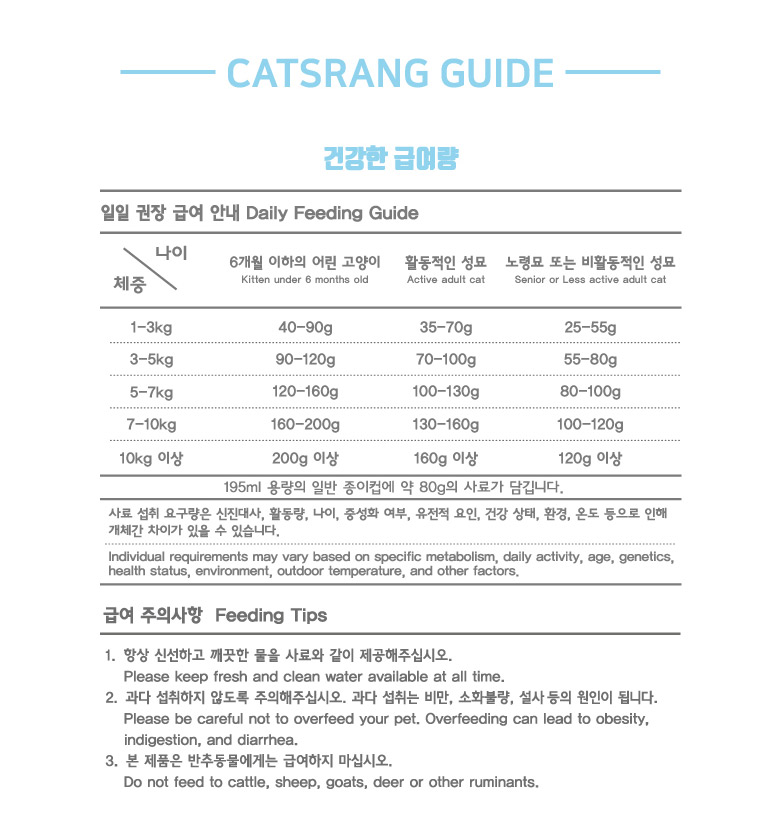 CATSRANG GUIDE

건강한 급여량

일일 권장 급여 안내 Daily Feeding Guide

| 나이 / 체중 | 6개월 이하의 어린 고양이 Kitten under 6 months old | 활동적인 성묘 Active adult cat | 노령묘 또는 비활동적인 성묘 Senior or Less active adult cat |
|---|---|---|---|
| 1-3kg | 40-90g | 35-70g | 25-55g |
| 3-5kg | 90-120g | 70-100g | 55-80g |
| 5-7kg | 120-160g | 100-130g | 80-100g |
| 7-10kg | 160-200g | 130-160g | 100-120g |
| 10kg 이상 | 200g 이상 | 160g 이상 | 120g 이상 |

195ml 용량의 일반 종이컵에 약 80g의 사료가 담깁니다.

사료 섭취 요구량은 신진대사, 활동량, 나이, 중성화 여부, 유전적 요인, 건강 상태, 환경, 온도 등으로 인해 개체간 차이가 있을 수 있습니다.

Individual requirements may vary based on specific metabolism, daily activity, age, genetics, health status, environment, outdoor temperature, and other factors.

급여 주의사항 Feeding Tips

1. 항상 신선하고 깨끗한 물을 사료와 같이 제공해주십시오.
Please keep fresh and clean water available at all time.
2. 과다 섭취하지 않도록 주의해주십시오. 과다 섭취는 비만, 소화불량, 설사 등의 원인이 됩니다.
Please be careful not to overfeed your pet. Overfeeding can lead to obesity, indigestion, and diarrhea.
3. 본 제품은 반추동물에게는 급여하지 마십시오.
Do not feed to cattle, sheep, goats, deer or other ruminants.